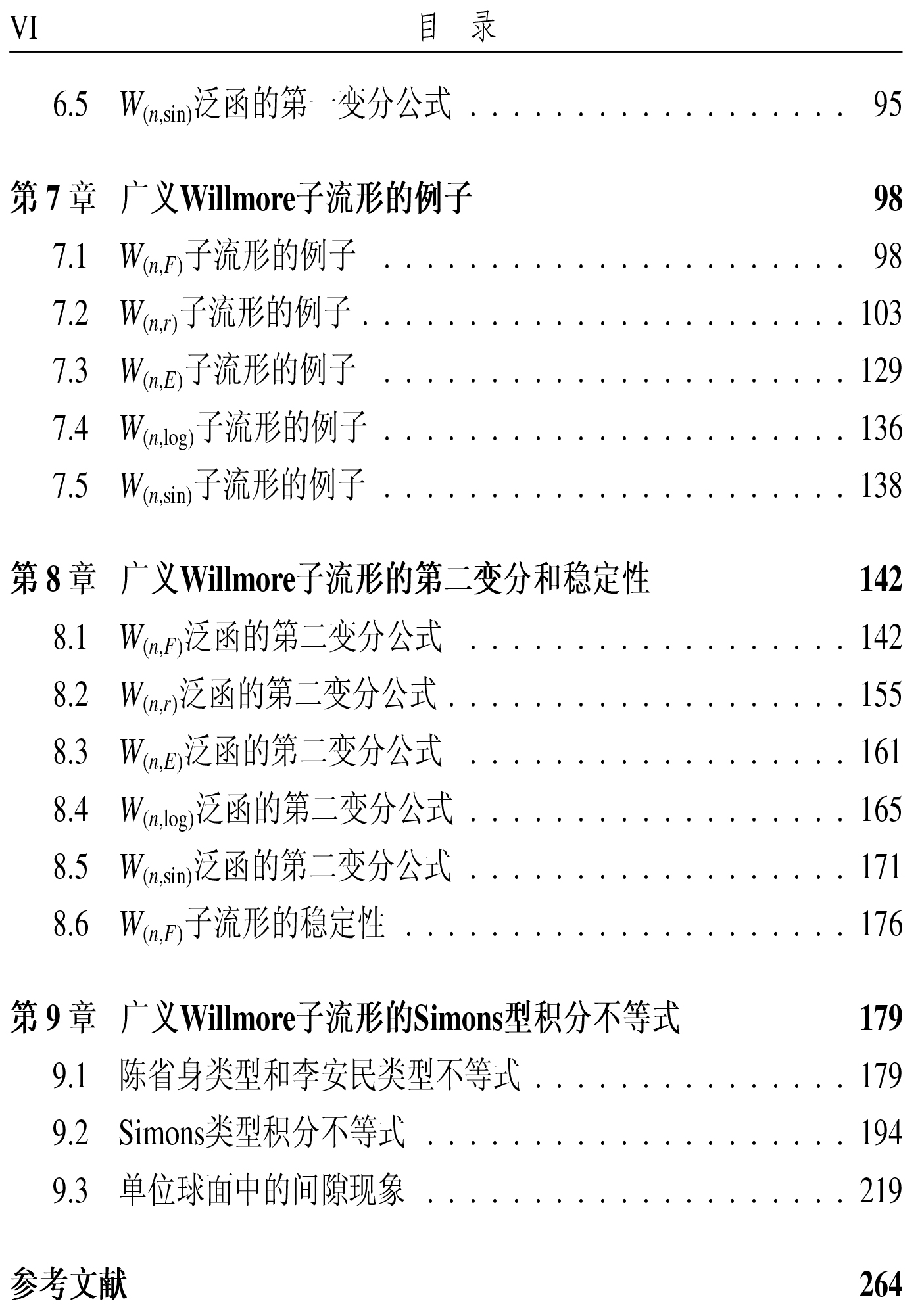 VI 目 录

6.5 $W_{(n,\sin)}$泛函的第一变分公式 95

第7章 广义Willmore子流形的例子 98

7.1 $W_{(n,F)}$子流形的例子 98

7.2 $W_{(n,r)}$子流形的例子 103

7.3 $W_{(n,E)}$子流形的例子 129

7.4 $W_{(n,\log)}$子流形的例子 136

7.5 $W_{(n,\sin)}$子流形的例子 138

第8章 广义Willmore子流形的第二变分和稳定性 142

8.1 $W_{(n,F)}$泛函的第二变分公式 142

8.2 $W_{(n,r)}$泛函的第二变分公式 155

8.3 $W_{(n,E)}$泛函的第二变分公式 161

8.4 $W_{(n,\log)}$泛函的第二变分公式 165

8.5 $W_{(n,\sin)}$泛函的第二变分公式 171

8.6 $W_{(n,F)}$子流形的稳定性 176

第9章 广义Willmore子流形的Simons型积分不等式 179

9.1 陈省身类型和李安民类型不等式 179

9.2 Simons类型积分不等式 194

9.3 单位球面中的间隙现象 219

参考文献 264